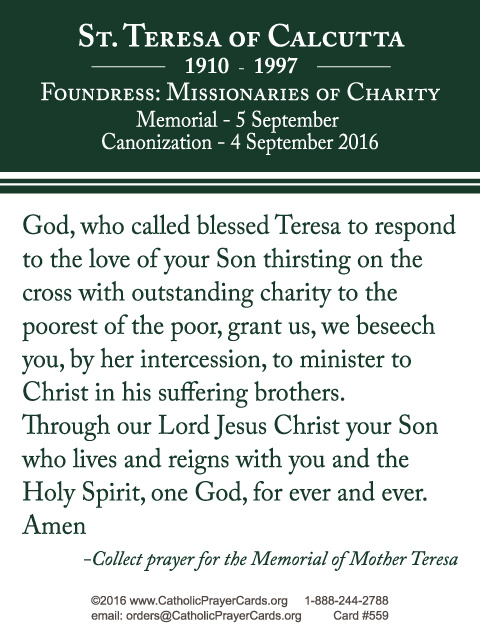 St. Teresa of Calcutta
1910 - 1997
Foundress: Missionaries of Charity
Memorial - 5 September
Canonization - 4 September 2016

God, who called blessed Teresa to respond to the love of your Son thirsting on the cross with outstanding charity to the poorest of the poor, grant us, we beseech you, by her intercession, to minister to Christ in his suffering brothers.
Through our Lord Jesus Christ your Son who lives and reigns with you and the Holy Spirit, one God, for ever and ever.
Amen

-Collect prayer for the Memorial of Mother Teresa

©2016 www.CatholicPrayerCards.org 1-888-244-2788
email: orders@CatholicPrayerCards.org Card #559